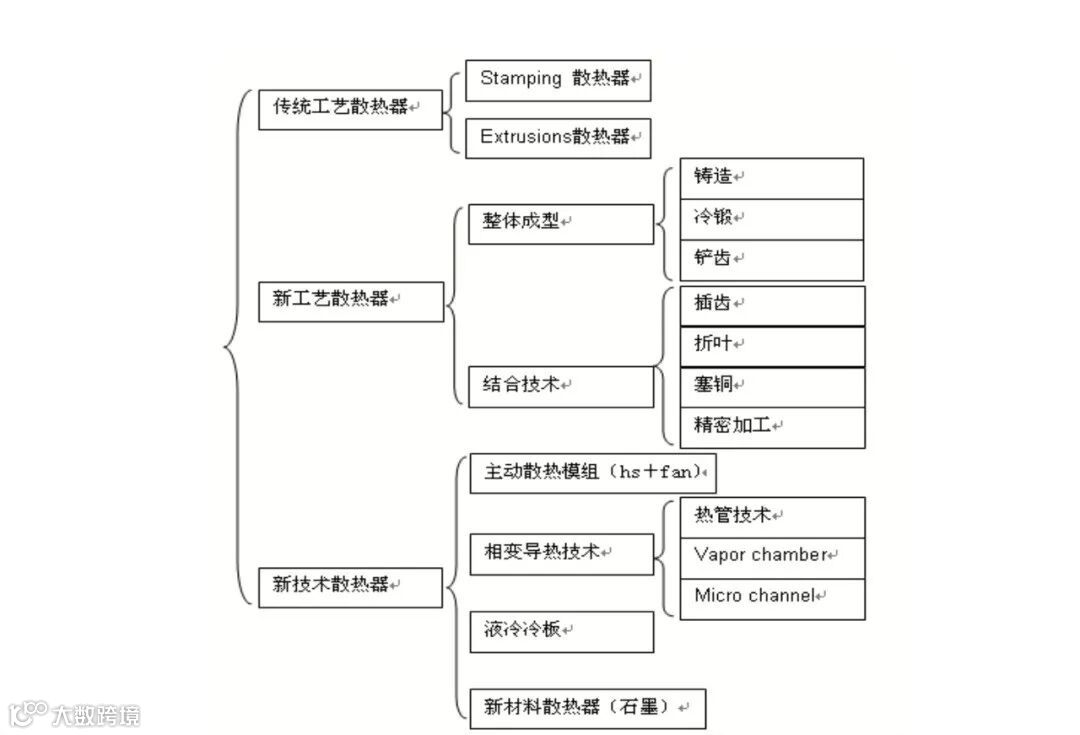 传统工艺散热器

Stamping 散热器

Extrusions散热器

新工艺散热器

整体成型

铸造

冷锻

铲齿

结合技术

插齿

折叶

塞铜

精密加工

新技术散热器

主动散热模组（hs＋fan）

相变导热技术

热管技术

Vapor chamber

Micro channel

液冷冷板

新材料散热器（石墨）

大数跨境